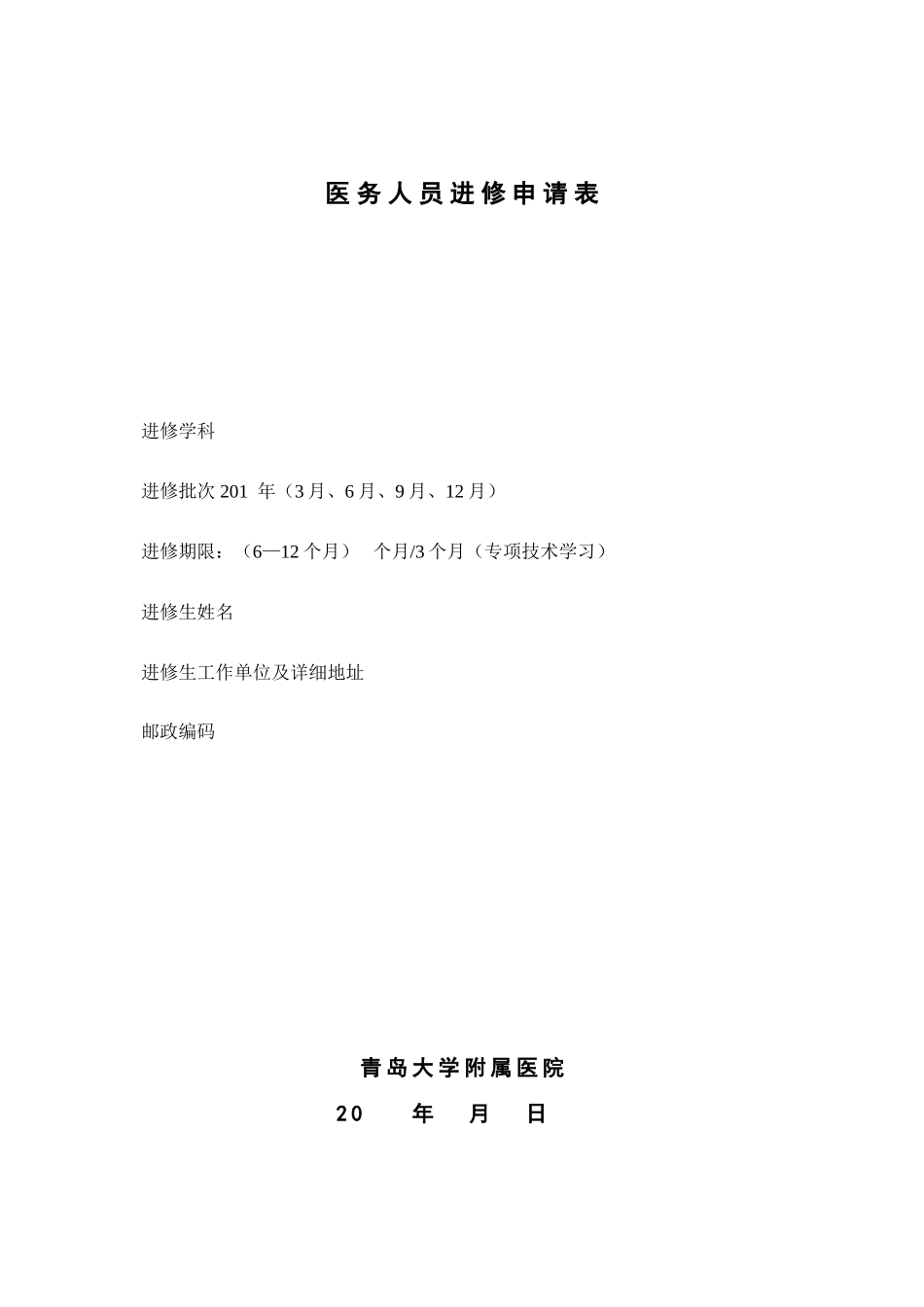 医务人员进修申请表

进修学科

进修批次 201 年（3 月、6 月、9 月、12 月）

进修期限：（6—12 个月） 个月/3 个月（专项技术学习）

进修生姓名

进修生工作单位及详细地址

邮政编码

青岛大学附属医院

20 年 月 日